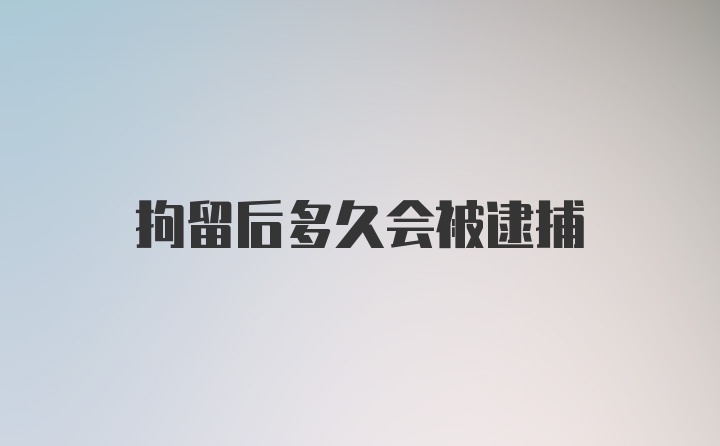 拘留后多久会被逮捕